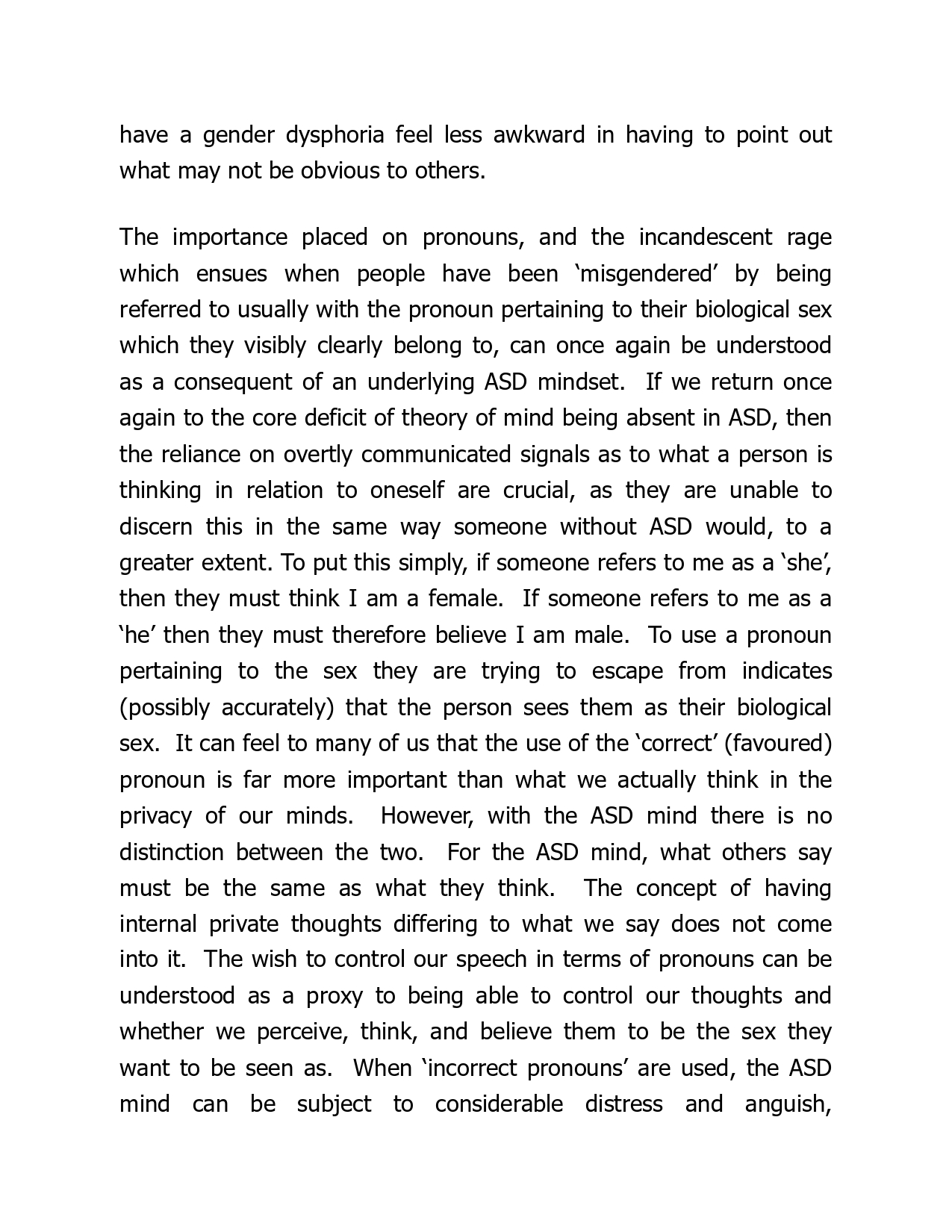 have a gender dysphoria feel less awkward in having to point out what may not be obvious to others.

The importance placed on pronouns, and the incandescent rage which ensues when people have been ‘misgendered’ by being referred to usually with the pronoun pertaining to their biological sex which they visibly clearly belong to, can once again be understood as a consequent of an underlying ASD mindset. If we return once again to the core deficit of theory of mind being absent in ASD, then the reliance on overtly communicated signals as to what a person is thinking in relation to oneself are crucial, as they are unable to discern this in the same way someone without ASD would, to a greater extent. To put this simply, if someone refers to me as a ‘she’, then they must think I am a female. If someone refers to me as a ‘he’ then they must therefore believe I am male. To use a pronoun pertaining to the sex they are trying to escape from indicates (possibly accurately) that the person sees them as their biological sex. It can feel to many of us that the use of the ‘correct’ (favoured) pronoun is far more important than what we actually think in the privacy of our minds. However, with the ASD mind there is no distinction between the two. For the ASD mind, what others say must be the same as what they think. The concept of having internal private thoughts differing to what we say does not come into it. The wish to control our speech in terms of pronouns can be understood as a proxy to being able to control our thoughts and whether we perceive, think, and believe them to be the sex they want to be seen as. When ‘incorrect pronouns’ are used, the ASD mind can be subject to considerable distress and anguish,